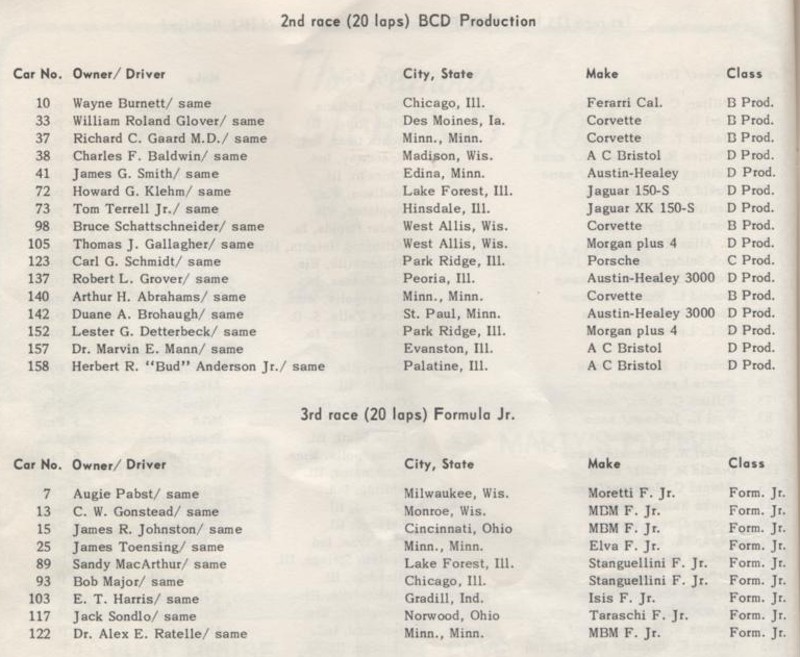 2nd race (20 laps) BCD Production

| Car No. | Owner/ Driver | City, State | Make | Class |
|---|---|---|---|---|
| 10 | Wayne Burnett/ same | Chicago, Ill. | Ferarri Cal. | B Prod. |
| 33 | William Roland Glover/ same | Des Moines, Ia. | Corvette | B Prod. |
| 37 | Richard C. Gaard M.D./ same | Minn., Minn. | Corvette | B Prod. |
| 38 | Charles F. Baldwin/ same | Madison, Wis. | A C Bristol | D Prod. |
| 41 | James G. Smith/ same | Edina, Minn. | Austin-Healey | D Prod. |
| 72 | Howard G. Klehm/ same | Lake Forest, Ill. | Jaguar 150-S | D Prod. |
| 73 | Tom Terrell Jr./ same | Hinsdale, Ill. | Jaguar XK 150-S | D Prod. |
| 98 | Bruce Schattschneider/ same | West Allis, Wis. | Corvette | B Prod. |
| 105 | Thomas J. Gallagher/ same | West Allis, Wis. | Morgan plus 4 | D Prod. |
| 123 | Carl G. Schmidt/ same | Park Ridge, Ill. | Porsche | C Prod. |
| 137 | Robert L. Grover/ same | Peoria, Ill. | Austin-Healey 3000 | D Prod. |
| 140 | Arthur H. Abrahams/ same | Minn., Minn. | Corvette | B Prod. |
| 142 | Duane A. Brohaugh/ same | St. Paul, Minn. | Austin-Healey 3000 | D Prod. |
| 152 | Lester G. Detterbeck/ same | Park Ridge, Ill. | Morgan plus 4 | D Prod. |
| 157 | Dr. Marvin E. Mann/ same | Evanston, Ill. | A C Bristol | D Prod. |
| 158 | Herbert R. "Bud" Anderson Jr./ same | Palatine, Ill. | A C Bristol | D Prod. |

3rd race (20 laps) Formula Jr.

| Car No. | Owner/ Driver | City, State | Make | Class |
|---|---|---|---|---|
| 7 | Augie Pabst/ same | Milwaukee, Wis. | Moretti F. Jr. | Form. Jr. |
| 13 | C. W. Gonstead/ same | Monroe, Wis. | MBM F. Jr. | Form. Jr. |
| 15 | James R. Johnston/ same | Cincinnati, Ohio | MBM F. Jr. | Form. Jr. |
| 25 | James Toensing/ same | Minn., Minn. | Elva F. Jr. | Form. Jr. |
| 89 | Sandy MacArthur/ same | Lake Forest, Ill. | Stanguellini F. Jr. | Form. Jr. |
| 93 | Bob Major/ same | Chicago, Ill. | Stanguellini F. Jr. | Form. Jr. |
| 103 | E. T. Harris/ same | Gradill, Ind. | Isis F. Jr. | Form. Jr. |
| 117 | Jack Sondlo/ same | Norwood, Ohio | Taraschi F. Jr. | Form. Jr. |
| 122 | Dr. Alex E. Ratelle/ same | Minn., Minn. | MBM F. Jr. | Form. Jr. |